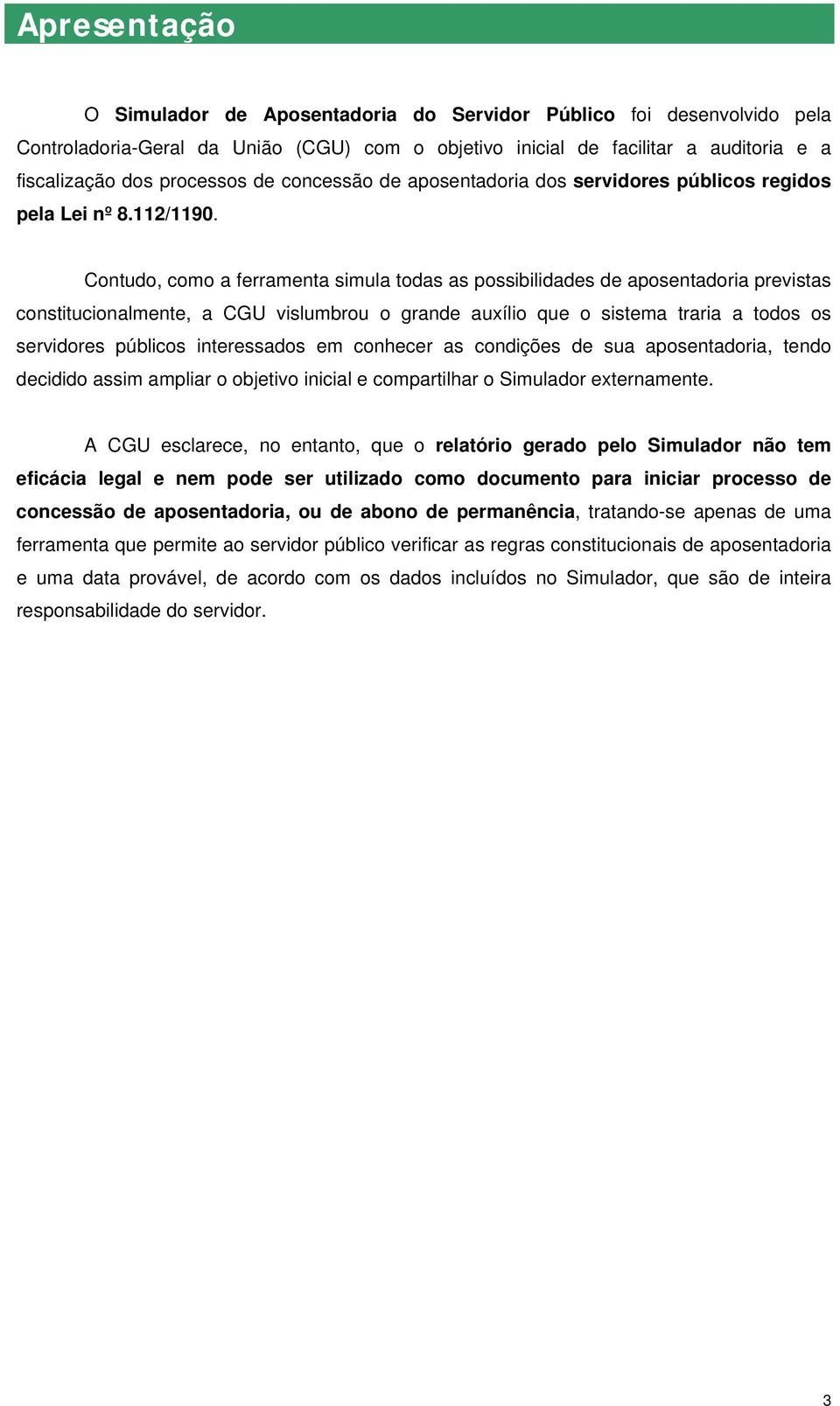 Apresentação

O Simulador de Aposentadoria do Servidor Público foi desenvolvido pela Controladoria-Geral da União (CGU) com o objetivo inicial de facilitar a auditoria e a fiscalização dos processos de concessão de aposentadoria dos servidores públicos regidos pela Lei nº 8.112/1190.

Contudo, como a ferramenta simula todas as possibilidades de aposentadoria previstas constitucionalmente, a CGU vislumbrou o grande auxílio que o sistema traria a todos os servidores públicos interessados em conhecer as condições de sua aposentadoria, tendo decidido assim ampliar o objetivo inicial e compartilhar o Simulador externamente.

A CGU esclarece, no entanto, que o relatório gerado pelo Simulador não tem eficácia legal e nem pode ser utilizado como documento para iniciar processo de concessão de aposentadoria, ou de abono de permanência, tratando-se apenas de uma ferramenta que permite ao servidor público verificar as regras constitucionais de aposentadoria e uma data provável, de acordo com os dados incluídos no Simulador, que são de inteira responsabilidade do servidor.

3